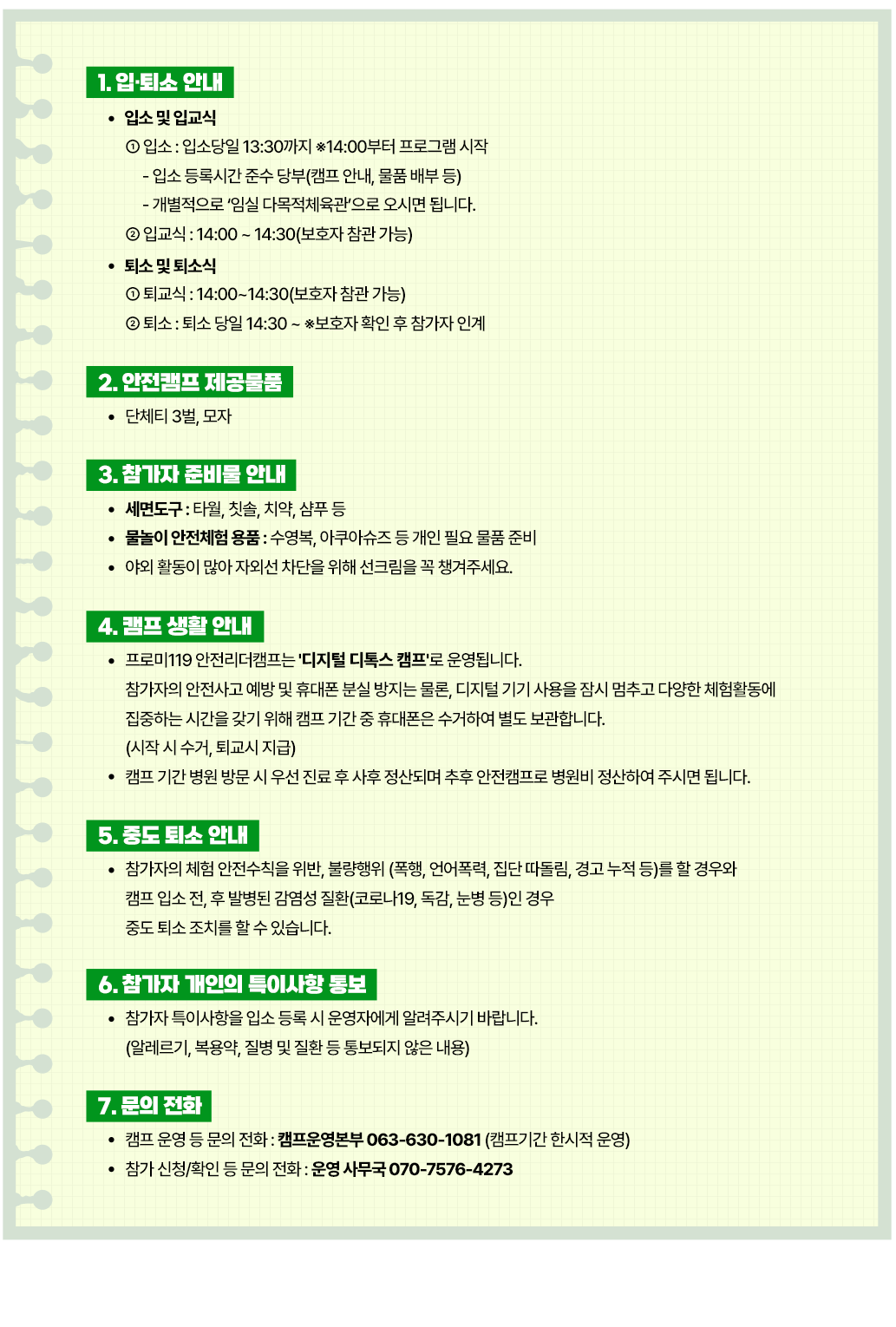 1. 입·퇴소 안내

• 입소 및 입교식

① 입소 : 입소당일 13:30까지 ※14:00부터 프로그램 시작

- 입소 등록시간 준수 당부(캠프 안내, 물품 배부 등)

- 개별적으로 '임실 다목적체육관'으로 오시면 됩니다.

② 입교식 : 14:00 ~ 14:30(보호자 참관 가능)

• 퇴소 및 퇴소식

① 퇴교식 : 14:00~14:30(보호자 참관 가능)

② 퇴소 : 퇴소 당일 14:30 ~ ※보호자 확인 후 참가자 인계

2. 안전캠프 제공물품

• 단체티 3벌, 모자

3. 참가자 준비물 안내

• 세면도구 : 타월, 칫솔, 치약, 샴푸 등

• 물놀이 안전체험 용품 : 수영복, 아쿠아슈즈 등 개인 필요 물품 준비

• 야외 활동이 많아 자외선 차단을 위해 선크림을 꼭 챙겨주세요.

4. 캠프 생활 안내

• 프로미119 안전리더캠프는 '디지털 디톡스 캠프'로 운영됩니다. 참가자의 안전사고 예방 및 휴대폰 분실 방지는 물론, 디지털 기기 사용을 잠시 멈추고 다양한 체험활동에 집중하는 시간을 갖기 위해 캠프 기간 중 휴대폰은 수거하여 별도 보관합니다. (시작 시 수거, 퇴교시 지급)

• 캠프 기간 병원 방문 시 우선 진료 후 사후 정산되며 추후 안전캠프로 병원비 정산하여 주시면 됩니다.

5. 중도 퇴소 안내

• 참가자의 체험 안전수칙을 위반, 불량행위 (폭행, 언어폭력, 집단 따돌림, 경고 누적 등)를 할 경우와 캠프 입소 전, 후 발병된 감염성 질환(코로나19, 독감, 눈병 등)인 경우 중도 퇴소 조치를 할 수 있습니다.

6. 참가자 개인의 특이사항 통보

• 참가자 특이사항을 입소 등록 시 운영자에게 알려주시기 바랍니다. (알레르기, 복용약, 질병 및 질환 등 통보되지 않은 내용)

7. 문의 전화

• 캠프 운영 등 문의 전화 : 캠프운영본부 063-630-1081 (캠프기간 한시적 운영)

• 참가 신청/확인 등 문의 전화 : 운영 사무국 070-7576-4273